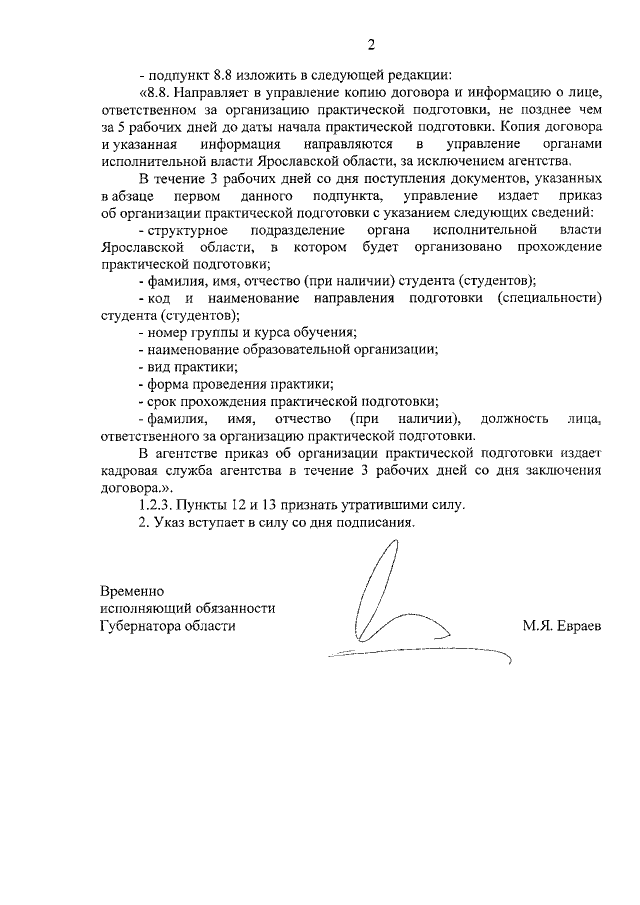 2

- подпункт 8.8 изложить в следующей редакции:

«8.8. Направляет в управление копию договора и информацию о лице, ответственном за организацию практической подготовки, не позднее чем за 5 рабочих дней до даты начала практической подготовки. Копия договора и указанная информация направляются в управление органами исполнительной власти Ярославской области, за исключением агентства.

В течение 3 рабочих дней со дня поступления документов, указанных в абзаце первом данного подпункта, управление издает приказ об организации практической подготовки с указанием следующих сведений:

- структурное подразделение органа исполнительной власти Ярославской области, в котором будет организовано прохождение практической подготовки;

- фамилия, имя, отчество (при наличии) студента (студентов);

- код и наименование направления подготовки (специальности) студента (студентов);

- номер группы и курса обучения;

- наименование образовательной организации;

- вид практики;

- форма проведения практики;

- срок прохождения практической подготовки;

- фамилия, имя, отчество (при наличии), должность лица, ответственного за организацию практической подготовки.

В агентстве приказ об организации практической подготовки издает кадровая служба агентства в течение 3 рабочих дней со дня заключения договора.».

1.2.3. Пункты 12 и 13 признать утратившими силу.

2. Указ вступает в силу со дня подписания.

Временно исполняющий обязанности Губернатора области

М.Я. Евраев